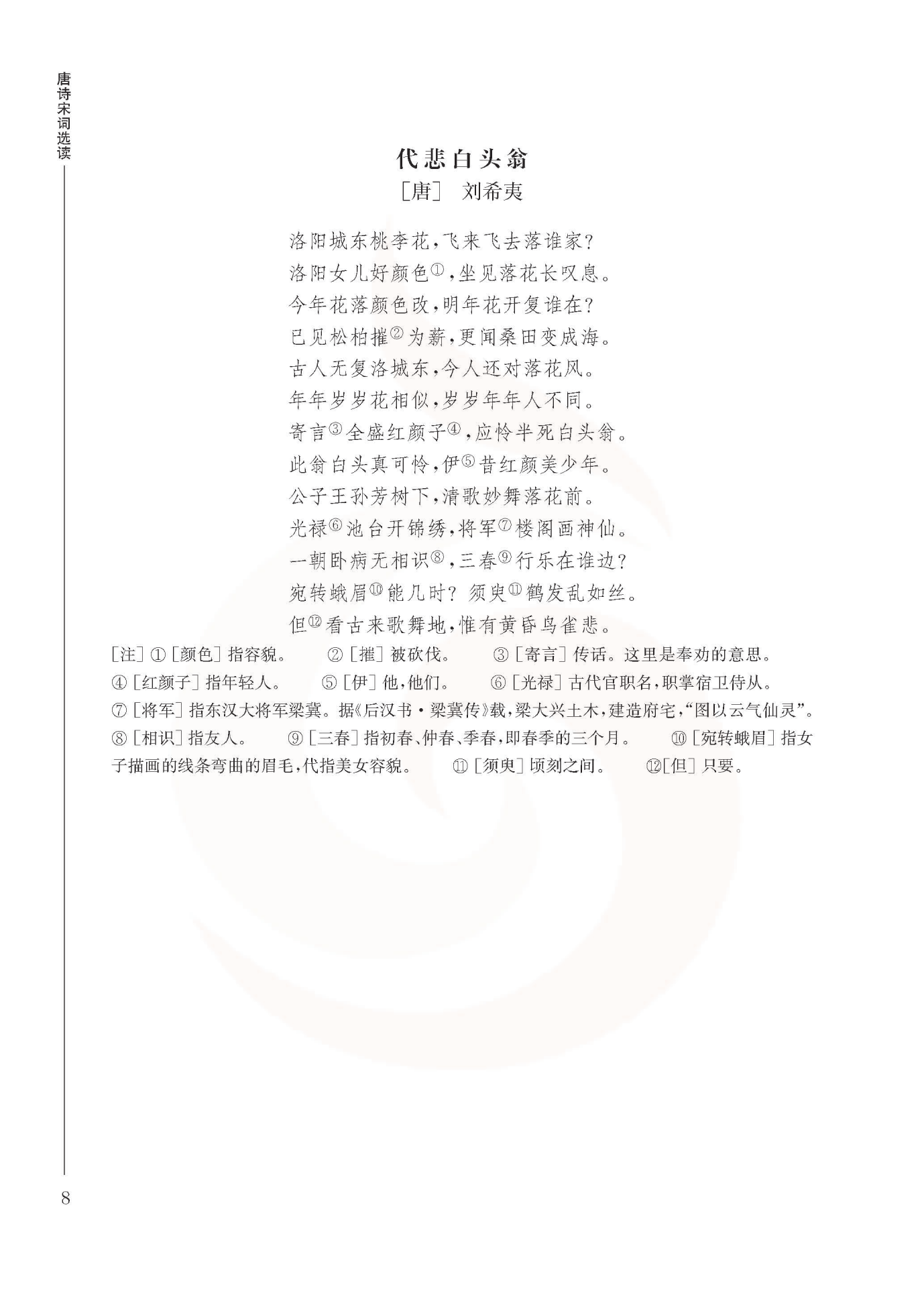 唐诗宋词选读

代悲白头翁

［唐］ 刘希夷

洛阳城东桃李花，飞来飞去落谁家？
洛阳女儿好颜色①，坐见落花长叹息。
今年花落颜色改，明年花开复谁在？
已见松柏摧②为薪，更闻桑田变成海。
古人无复洛城东，今人还对落花风。
年年岁岁花相似，岁岁年年人不同。
寄言③全盛红颜子④，应怜半死白头翁。
此翁白头真可怜，伊⑤昔红颜美少年。
公子王孙芳树下，清歌妙舞落花前。
光禄⑥池台开锦绣，将军⑦楼阁画神仙。
一朝卧病无相识⑧，三春⑨行乐在谁边？
宛转蛾眉⑩能几时？须臾⑪鹤发乱如丝。
但⑫看古来歌舞地，惟有黄昏鸟雀悲。

［注］①［颜色］指容貌。 ②［摧］被砍伐。 ③［寄言］传话。这里是奉劝的意思。 ④［红颜子］指年轻人。 ⑤［伊］他，他们。 ⑥［光禄］古代官职名，职掌宿卫侍从。 ⑦［将军］指东汉大将军梁冀。据《后汉书·梁冀传》载，梁大兴土木，建造府宅，“图以云气仙灵”。 ⑧［相识］指友人。 ⑨［三春］指初春、仲春、季春，即春季的三个月。 ⑩［宛转蛾眉］指女子描画的线条弯曲的眉毛，代指美女容貌。 ⑪［须臾］顷刻之间。 ⑫［但］只要。

8